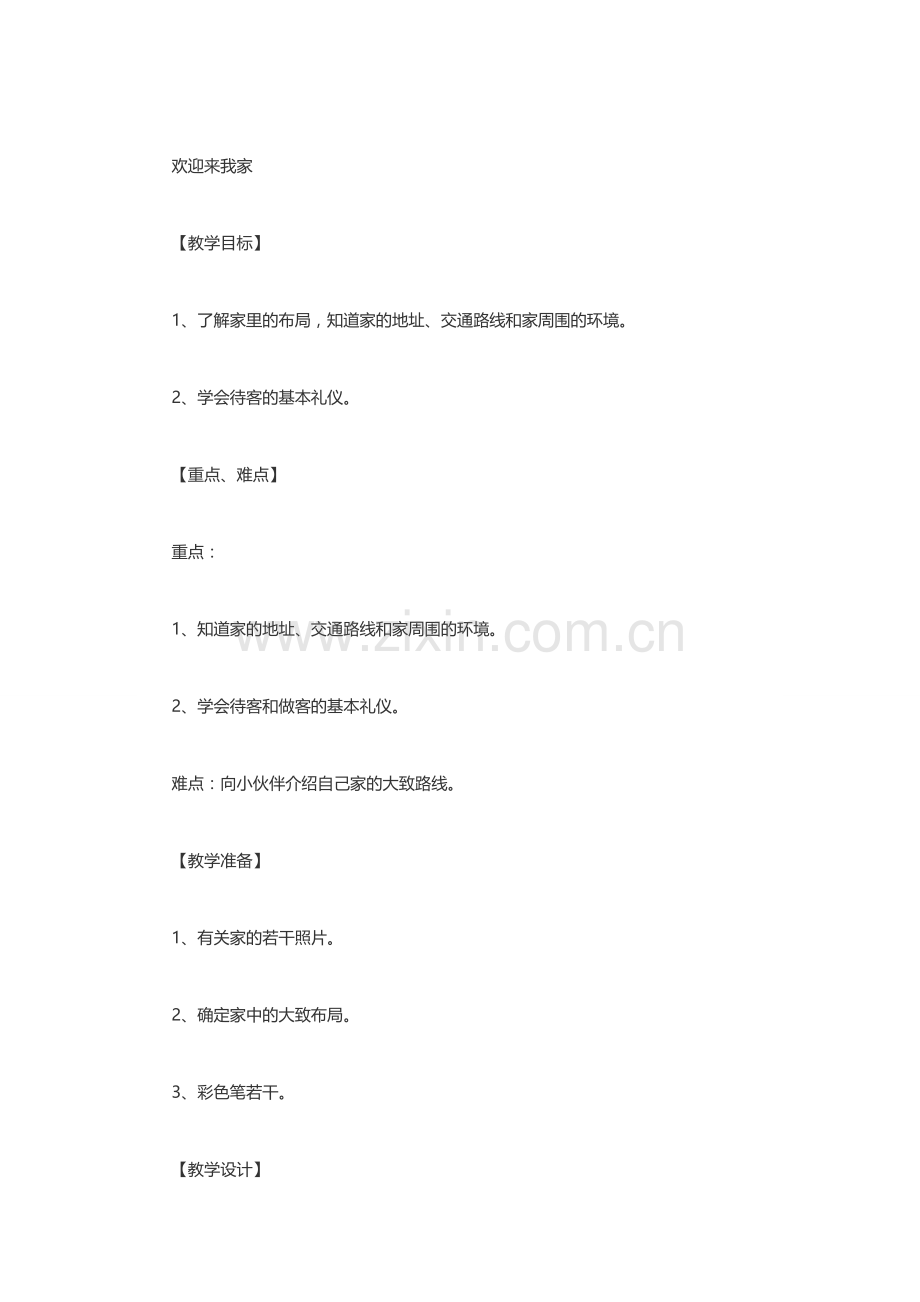 欢迎来我家

【教学目标】

1、了解家里的布局，知道家的地址、交通路线和家周围的环境。

2、学会待客的基本礼仪。

【重点、难点】

重点：

1、知道家的地址、交通路线和家周围的环境。

www.zixin.com.cn

2、学会待客和做客的基本礼仪。

难点：向小伙伴介绍自己家的大致路线。

【教学准备】

1、有关家的若干照片。

2、确定家中的大致布局。

3、彩色笔若干。

【教学设计】